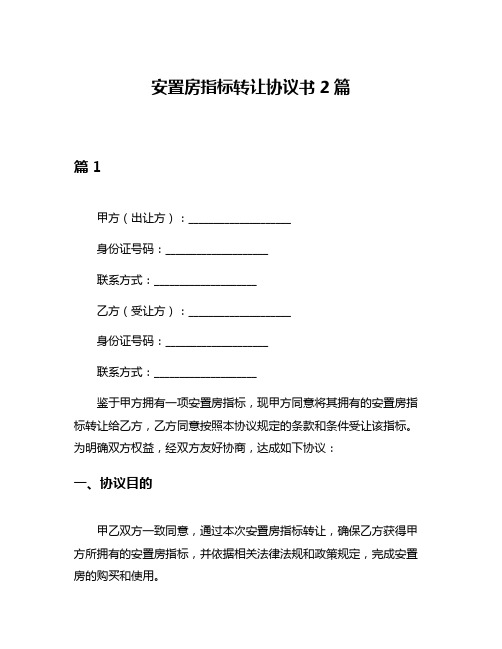 安置房指标转让协议书 2 篇

篇 1

甲方（出让方）：__________________

身份证号码：__________________

联系方式：__________________

乙方（受让方）：__________________

身份证号码：__________________

联系方式：__________________

鉴于甲方拥有一项安置房指标，现甲方同意将其拥有的安置房指标转让给乙方，乙方同意按照本协议规定的条款和条件受让该指标。为明确双方权益，经双方友好协商，达成如下协议：

一、协议目的

甲乙双方一致同意，通过本次安置房指标转让，确保乙方获得甲方所拥有的安置房指标，并依据相关法律法规和政策规定，完成安置房的购买和使用。